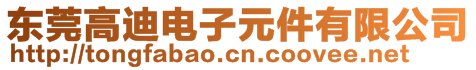 东莞高迪电子元件有限公司
http://tongfabao.cn.coovee.net